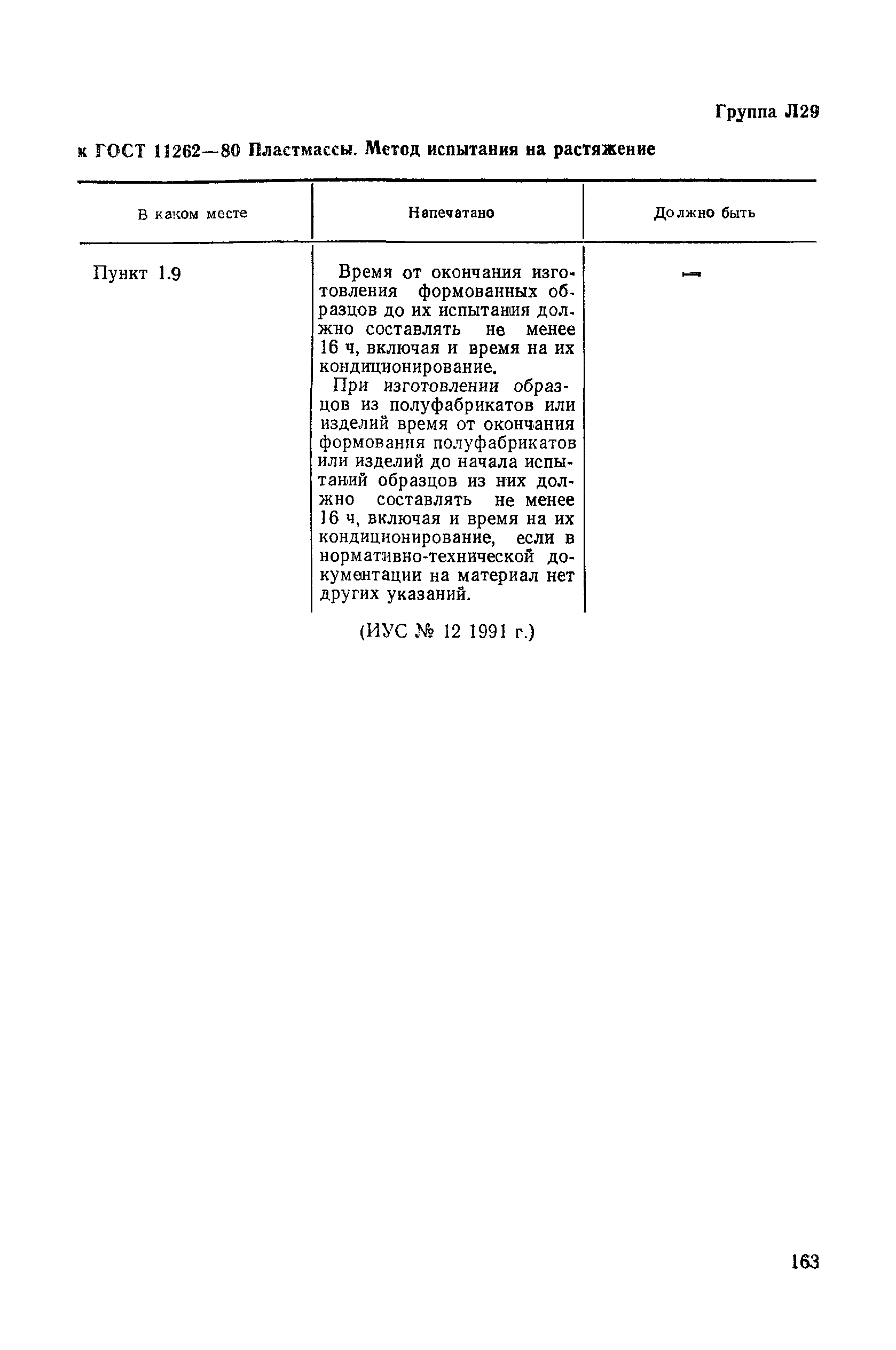 Группа Л29

к ГОСТ 11262—80 Пластмассы. Метод испытания на растяжение

| В каком месте | Напечатано | Должно быть |
|---|---|---|
| Пункт 1.9 | Время от окончания изготовления формованных образцов до их испытания должно составлять не менее 16 ч, включая и время на их кондиционирование. При изготовлении образцов из полуфабрикатов или изделий время от окончания формования полуфабрикатов или изделий до начала испытаний образцов из них должно составлять не менее 16 ч, включая и время на их кондиционирование, если в нормативно-технической документации на материал нет других указаний. | — |

(ИУС № 12 1991 г.)

163